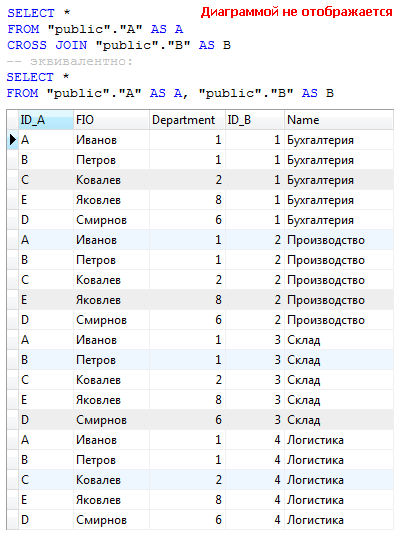 SELECT *
FROM "public"."A" AS A
CROSS JOIN "public"."B" AS B
-- эквивалентно:
SELECT *
FROM "public"."A" AS A, "public"."B" AS B

Диаграммой не отображается

| ID_A | FIO | Department | ID_B | Name |
|---|---|---|---|---|
| A | Иванов | 1 | 1 | Бухгалтерия |
| B | Петров | 1 | 1 | Бухгалтерия |
| C | Ковалев | 2 | 1 | Бухгалтерия |
| E | Яковлев | 8 | 1 | Бухгалтерия |
| D | Смирнов | 6 | 1 | Бухгалтерия |
| A | Иванов | 1 | 2 | Производство |
| B | Петров | 1 | 2 | Производство |
| C | Ковалев | 2 | 2 | Производство |
| E | Яковлев | 8 | 2 | Производство |
| D | Смирнов | 6 | 2 | Производство |
| A | Иванов | 1 | 3 | Склад |
| B | Петров | 1 | 3 | Склад |
| C | Ковалев | 2 | 3 | Склад |
| E | Яковлев | 8 | 3 | Склад |
| D | Смирнов | 6 | 3 | Склад |
| A | Иванов | 1 | 4 | Логистика |
| B | Петров | 1 | 4 | Логистика |
| C | Ковалев | 2 | 4 | Логистика |
| E | Яковлев | 8 | 4 | Логистика |
| D | Смирнов | 6 | 4 | Логистика |